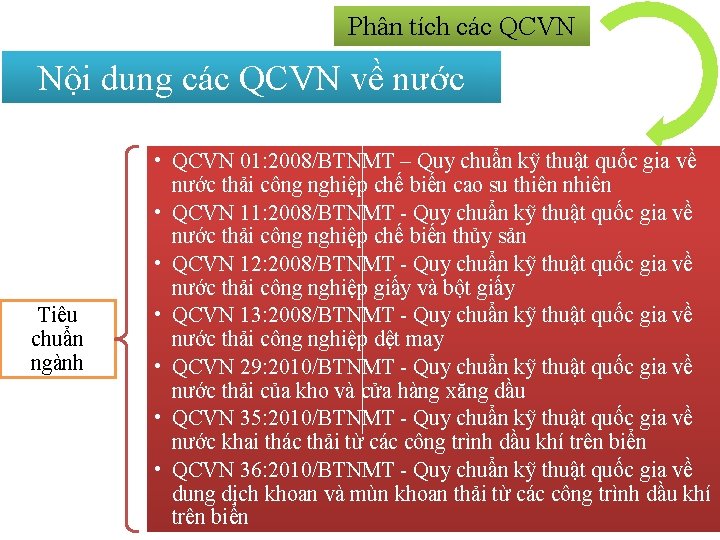 Phân tích các QCVN

Nội dung các QCVN về nước

Tiêu chuẩn ngành

• QCVN 01:2008/BTNMT – Quy chuẩn kỹ thuật quốc gia về nước thải công nghiệp chế biến cao su thiên nhiên
• QCVN 11:2008/BTNMT - Quy chuẩn kỹ thuật quốc gia về nước thải công nghiệp chế biến thủy sản
• QCVN 12:2008/BTNMT - Quy chuẩn kỹ thuật quốc gia về nước thải công nghiệp giấy và bột giấy
• QCVN 13:2008/BTNMT - Quy chuẩn kỹ thuật quốc gia về nước thải công nghiệp dệt may
• QCVN 29:2010/BTNMT - Quy chuẩn kỹ thuật quốc gia về nước thải của kho và cửa hàng xăng dầu
• QCVN 35:2010/BTNMT - Quy chuẩn kỹ thuật quốc gia về nước khai thác thải từ các công trình dầu khí trên biển
• QCVN 36:2010/BTNMT - Quy chuẩn kỹ thuật quốc gia về dung dịch khoan và mùn khoan thải từ các công trình dầu khí trên biển